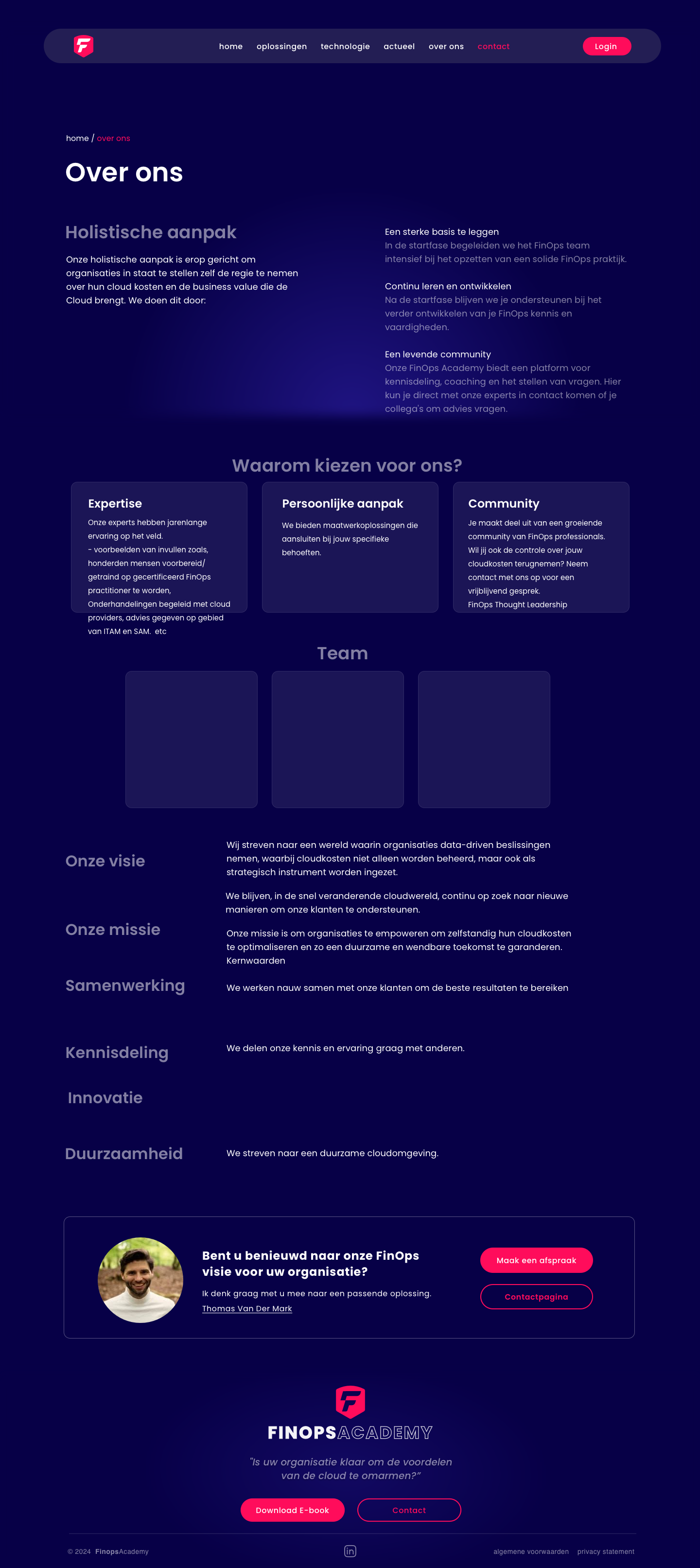 home
oplossingen
technologie
actueel
over ons
contact
Login

home / over ons

Over ons

Holistische aanpak

Onze holistische aanpak is erop gericht om organisaties in staat te stellen zelf de regie te nemen over hun cloud kosten en de business value die de Cloud brengt. We doen dit door:

Een sterke basis te leggen
In de startfase begeleiden we het FinOps team intensief bij het opzetten van een solide FinOps praktijk.

Continu leren en ontwikkelen
Na de startfase blijven we je ondersteunen bij het verder ontwikkelen van je FinOps kennis en vaardigheden.

Een levende community
Onze FinOps Academy biedt een platform voor kennisdeling, coaching en het stellen van vragen. Hier kun je direct met onze experts in contact komen of je collega's om advies vragen.

Waarom kiezen voor ons?

Expertise
Onze experts hebben jarenlange ervaring op het veld.
- voorbeelden van invullen zoals, honderden mensen voorbereid/ getraind op gecertificeerd FinOps practitioner te worden, Onderhandelingen begeleid met cloud providers, advies gegeven op gebied van ITAM en SAM. etc

Persoonlijke aanpak
We bieden maatwerkoplossingen die aansluiten bij jouw specifieke behoeften.

Community
Je maakt deel uit van een groeiende community van FinOps professionals. Wil jij ook de controle over jouw cloudkosten terugnemen? Neem contact met ons op voor een vrijblijvend gesprek.
FinOps Thought Leadership

Team

Onze visie
Wij streven naar een wereld waarin organisaties data-driven beslissingen nemen, waarbij cloudkosten niet alleen worden beheerd, maar ook als strategisch instrument worden ingezet.

We blijven, in de snel veranderende cloudwereld, continu op zoek naar nieuwe manieren om onze klanten te ondersteunen.

Onze missie
Onze missie is om organisaties te empoweren om zelfstandig hun cloudkosten te optimaliseren en zo een duurzame en wendbare toekomst te garanderen.
Kernwaarden

Samenwerking
We werken nauw samen met onze klanten om de beste resultaten te bereiken

Kennisdeling
We delen onze kennis en ervaring graag met anderen.

Innovatie

Duurzaamheid
We streven naar een duurzame cloudomgeving.

Bent u benieuwd naar onze FinOps visie voor uw organisatie?
Ik denk graag met u mee naar een passende oplossing.
Thomas Van Der Mark
Maak een afspraak
Contactpagina

FINOPSACADEMY
"Is uw organisatie klaar om de voordelen van de cloud te omarmen?"
Download E-book
Contact

© 2024 FinopsAcademy
algemene voorwaarden
privacy statement